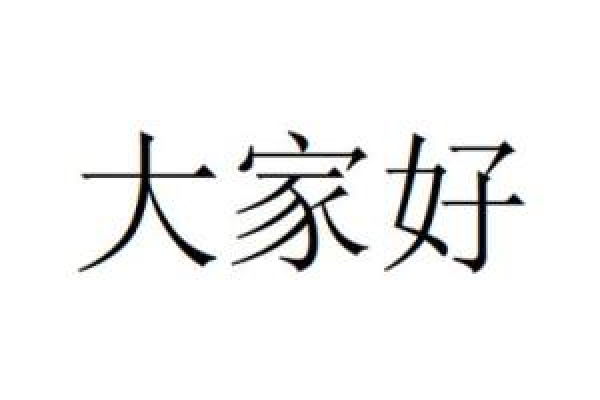 大家好